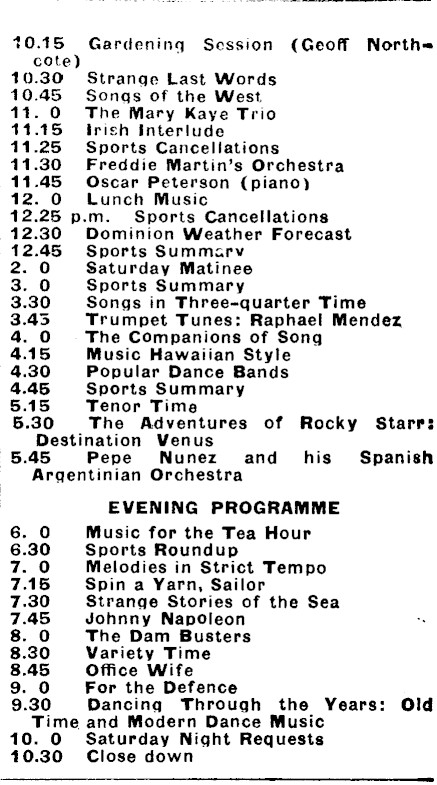 10.15 Gardening Session (Geoff Northcote)
10.30 Strange Last Words
10.45 Songs of the West
11. 0 The Mary Kaye Trio
11.15 Irish Interlude
11.25 Sports Cancellations
11.30 Freddie Martin's Orchestra
11.45 Oscar Peterson (piano)
12. 0 Lunch Music
12.25 p.m. Sports Cancellations
12.30 Dominion Weather Forecast
12.45 Sports Summary
2. 0 Saturday Matinee
3. 0 Sports Summary
3.30 Songs in Three-quarter Time
3.45 Trumpet Tunes: Raphael Mendez
4. 0 The Companions of Song
4.15 Music Hawaiian Style
4.30 Popular Dance Bands
4.45 Sports Summary
5.15 Tenor Time
5.30 The Adventures of Rocky Starr: Destination Venus
5.45 Pepe Nunez and his Spanish Argentinian Orchestra

EVENING PROGRAMME

6. 0 Music for the Tea Hour
6.30 Sports Roundup
7. 0 Melodies in Strict Tempo
7.15 Spin a Yarn, Sailor
7.30 Strange Stories of the Sea
7.45 Johnny Napoleon
8. 0 The Dam Busters
8.30 Variety Time
8.45 Office Wife
9. 0 For the Defence
9.30 Dancing Through the Years: Old Time and Modern Dance Music
10. 0 Saturday Night Requests
10.30 Close down